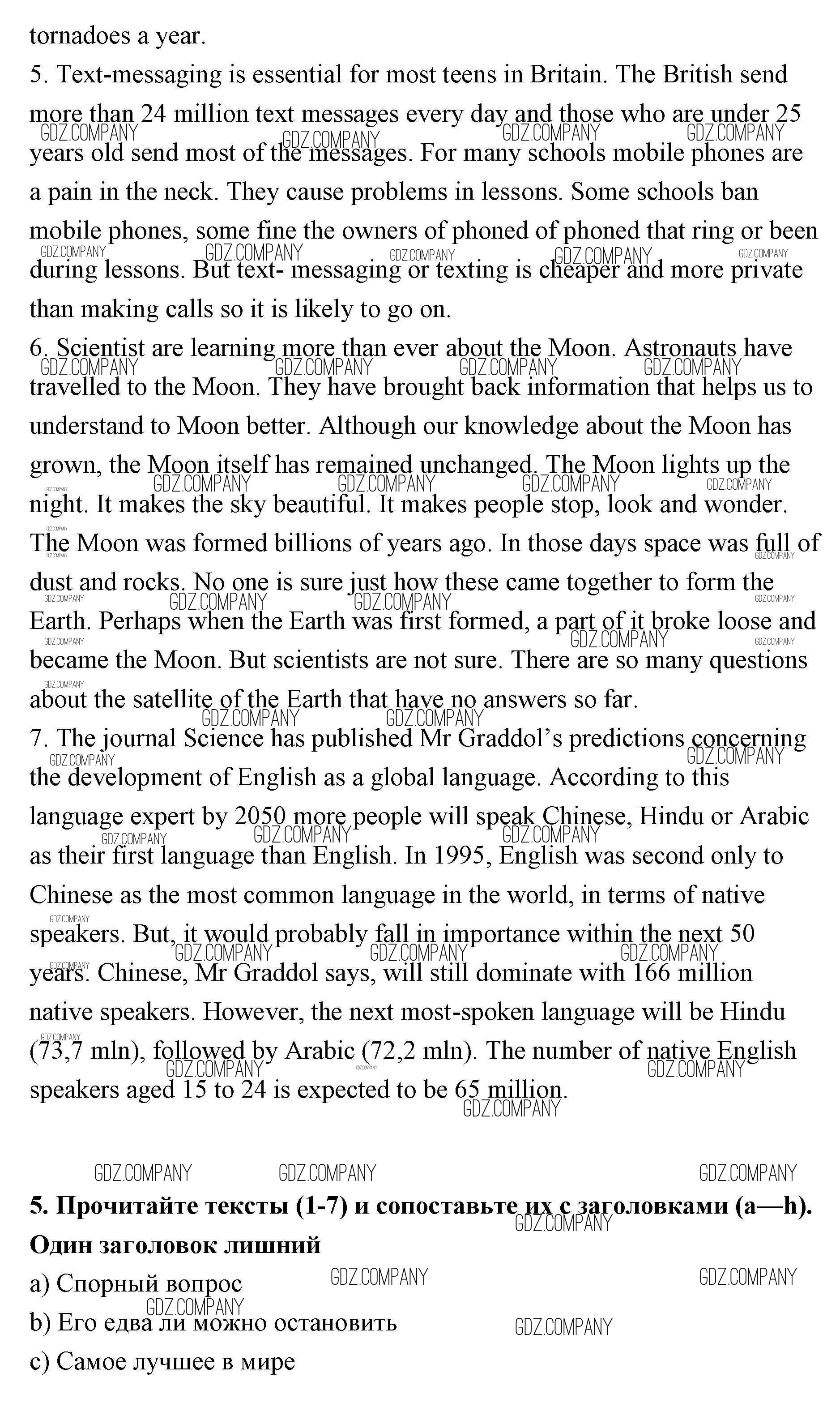 tornadoes a year.
5. Text-messaging is essential for most teens in Britain. The British send more than 24 million text messages every day and those who are under 25 years old send most of the messages. For many schools mobile phones are a pain in the neck. They cause problems in lessons. Some schools ban mobile phones, some fine the owners of phoned of phoned that ring or been during lessons. But text- messaging or texting is cheaper and more private than making calls so it is likely to go on.
6. Scientist are learning more than ever about the Moon. Astronauts have travelled to the Moon. They have brought back information that helps us to understand to Moon better. Although our knowledge about the Moon has grown, the Moon itself has remained unchanged. The Moon lights up the night. It makes the sky beautiful. It makes people stop, look and wonder. The Moon was formed billions of years ago. In those days space was full of dust and rocks. No one is sure just how these came together to form the Earth. Perhaps when the Earth was first formed, a part of it broke loose and became the Moon. But scientists are not sure. There are so many questions about the satellite of the Earth that have no answers so far.
7. The journal Science has published Mr Graddol's predictions concerning the development of English as a global language. According to this language expert by 2050 more people will speak Chinese, Hindu or Arabic as their first language than English. In 1995, English was second only to Chinese as the most common language in the world, in terms of native speakers. But, it would probably fall in importance within the next 50 years. Chinese, Mr Graddol says, will still dominate with 166 million native speakers. However, the next most-spoken language will be Hindu (73,7 mln), followed by Arabic (72,2 mln). The number of native English speakers aged 15 to 24 is expected to be 65 million.

GDZ.COMPANY

5. Прочитайте тексты (1-7) и сопоставьте их с заголовками (a—h). Один заголовок лишний
a) Спорный вопрос
b) Его едва ли можно остановить
c) Самое лучшее в мире